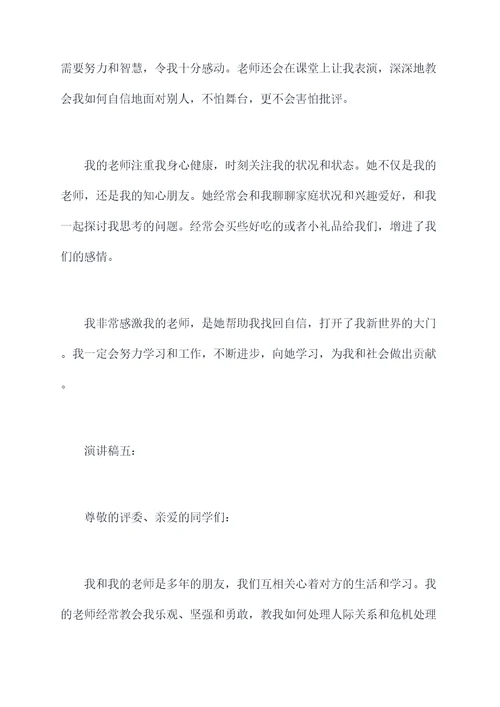 需要努力和智慧，令我十分感动。老师还会在课堂上让我表演，深深地教会我如何自信地面对别人，不怕舞台，更不会害怕批评。

我的老师注重我身心健康，时刻关注我的状况和状态。她不仅是我的老师，还是我的知心朋友。她经常会和我聊聊家庭状况和兴趣爱好，和我一起探讨我思考的问题。经常会买些好吃的或者小礼品给我们，增进了我们的感情。

我非常感激我的老师，是她帮助我找回自信，打开了我新世界的大门。我一定会努力学习和工作，不断进步，向她学习，为我和社会做出贡献。

演讲稿五：

尊敬的评委、亲爱的同学们：

我和我的老师是多年的朋友，我们互相关心着对方的生活和学习。我的老师经常教会我乐观、坚强和勇敢，教我如何处理人际关系和危机处理